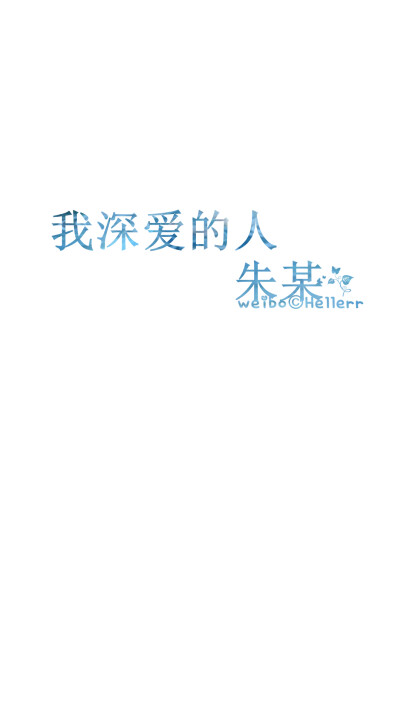 我深爱的人
朱某
weibo©Hellerr